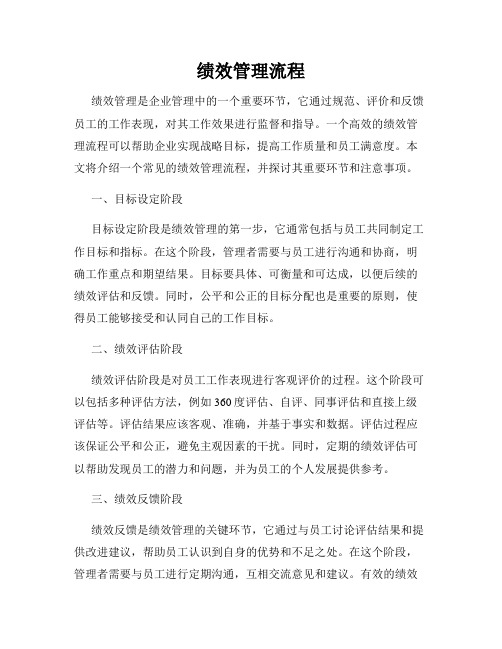 绩效管理流程

绩效管理是企业管理中的一个重要环节，它通过规范、评价和反馈员工的工作表现，对其工作效果进行监督和指导。一个高效的绩效管理流程可以帮助企业实现战略目标，提高工作质量和员工满意度。本文将介绍一个常见的绩效管理流程，并探讨其重要环节和注意事项。

一、目标设定阶段

目标设定阶段是绩效管理的第一步，它通常包括与员工共同制定工作目标和指标。在这个阶段，管理者需要与员工进行沟通和协商，明确工作重点和期望结果。目标要具体、可衡量和可达成，以便后续的绩效评估和反馈。同时，公平和公正的目标分配也是重要的原则，使得员工能够接受和认同自己的工作目标。

二、绩效评估阶段

绩效评估阶段是对员工工作表现进行客观评价的过程。这个阶段可以包括多种评估方法，例如360度评估、自评、同事评估和直接上级评估等。评估结果应该客观、准确，并基于事实和数据。评估过程应该保证公平和公正，避免主观因素的干扰。同时，定期的绩效评估可以帮助发现员工的潜力和问题，并为员工的个人发展提供参考。

三、绩效反馈阶段

绩效反馈是绩效管理的关键环节，它通过与员工讨论评估结果和提供改进建议，帮助员工认识到自身的优势和不足之处。在这个阶段，管理者需要与员工进行定期沟通，互相交流意见和建议。有效的绩效